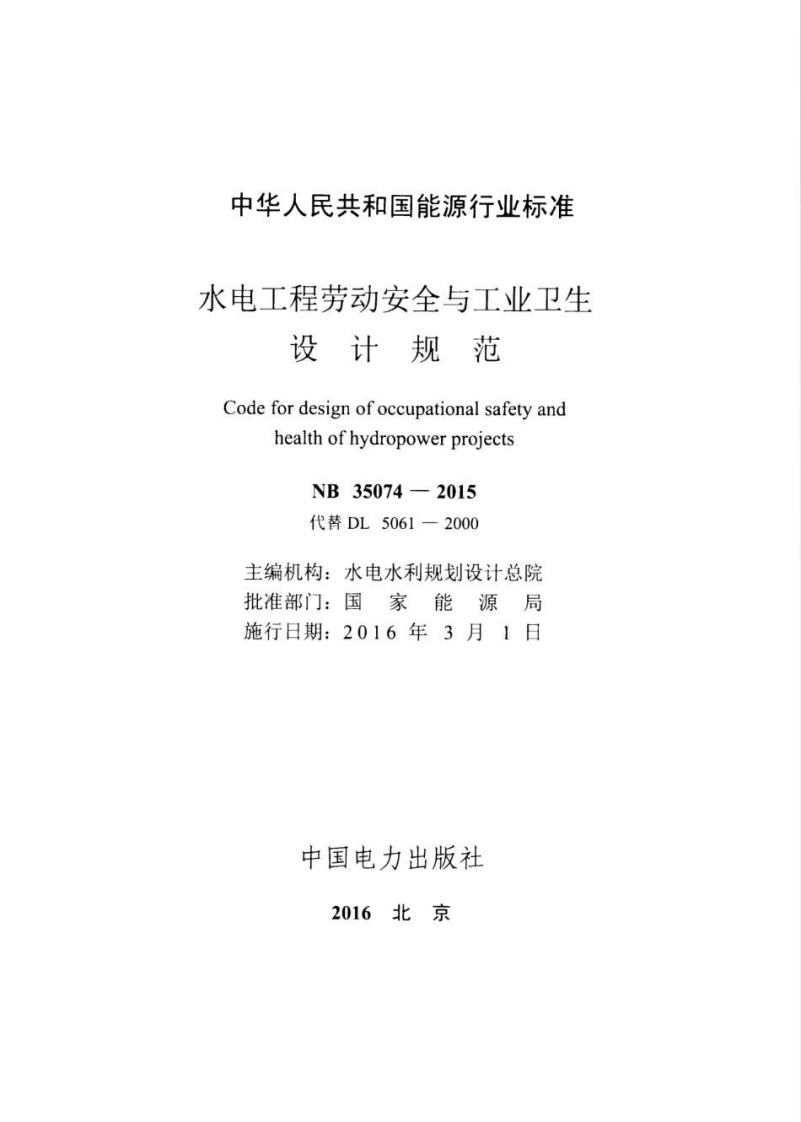 中华人民共和国能源行业标准

水电工程劳动安全与工业卫生
设 计 规 范

Code for design of occupational safety and health of hydropower projects

NB 35074 — 2015
代替 DL 5061 — 2000

主编机构：水电水利规划设计总院
批准部门：国 家 能 源 局
施行日期：2016 年 3 月 1 日

中国电力出版社

2016 北 京